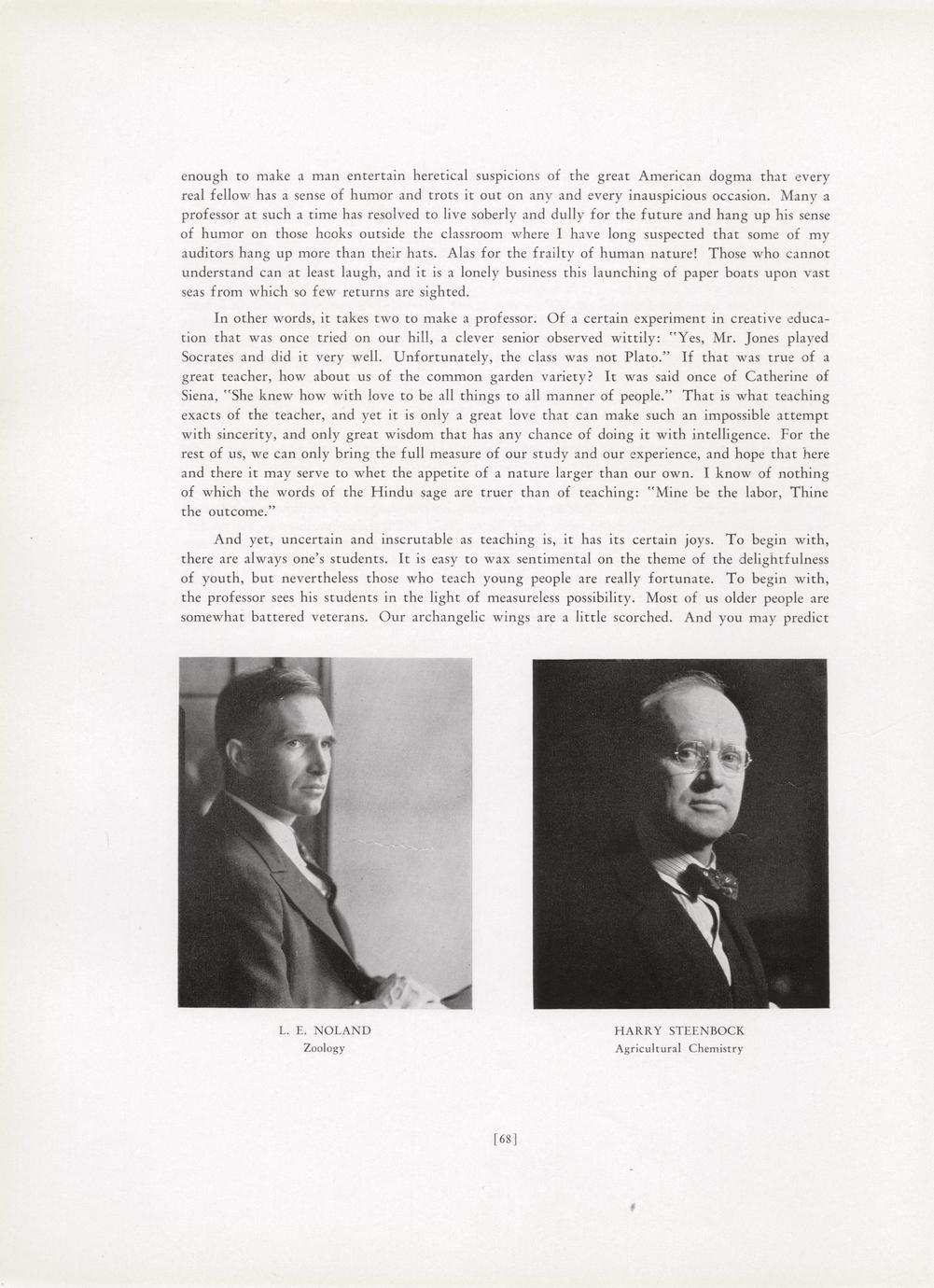 enough to make a man entertain heretical suspicions of the great American dogma that every real fellow has a sense of humor and trots it out on any and every inauspicious occasion. Many a professor at such a time has resolved to live soberly and dully for the future and hang up his sense of humor on those hooks outside the classroom where I have long suspected that some of my auditors hang up more than their hats. Alas for the frailty of human nature! Those who cannot understand can at least laugh, and it is a lonely business this launching of paper boats upon vast seas from which so few returns are sighted.

In other words, it takes two to make a professor. Of a certain experiment in creative education that was once tried on our hill, a clever senior observed wittily: "Yes, Mr. Jones played Socrates and did it very well. Unfortunately, the class was not Plato." If that was true of a great teacher, how about us of the common garden variety? It was said once of Catherine of Siena, "She knew how with love to be all things to all manner of people." That is what teaching exacts of the teacher, and yet it is only a great love that can make such an impossible attempt with sincerity, and only great wisdom that has any chance of doing it with intelligence. For the rest of us, we can only bring the full measure of our study and our experience, and hope that here and there it may serve to whet the appetite of a nature larger than our own. I know of nothing of which the words of the Hindu sage are truer than of teaching: "Mine be the labor, Thine the outcome."

And yet, uncertain and inscrutable as teaching is, it has its certain joys. To begin with, there are always one's students. It is easy to wax sentimental on the theme of the delightfulness of youth, but nevertheless those who teach young people are really fortunate. To begin with, the professor sees his students in the light of measureless possibility. Most of us older people are somewhat battered veterans. Our archangelic wings are a little scorched. And you may predict

L. E. NOLAND
Zoology

HARRY STEENBOCK
Agricultural Chemistry

[68]